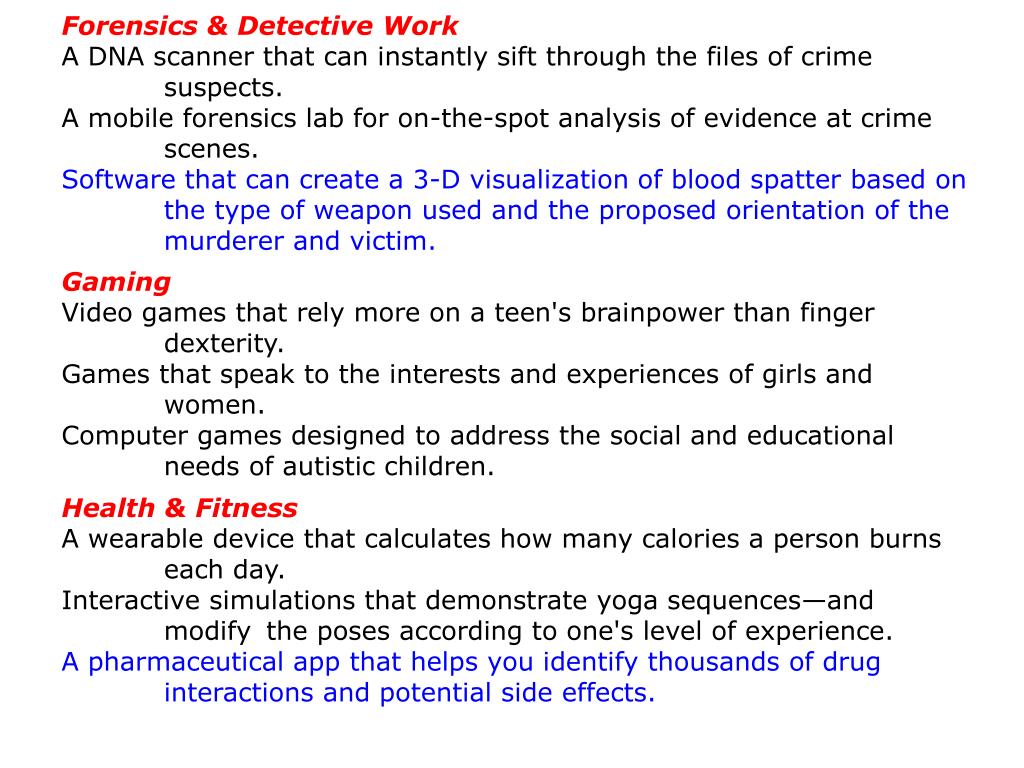 Forensics & Detective Work
A DNA scanner that can instantly sift through the files of crime suspects.
A mobile forensics lab for on-the-spot analysis of evidence at crime scenes.
Software that can create a 3-D visualization of blood spatter based on the type of weapon used and the proposed orientation of the murderer and victim.

Gaming
Video games that rely more on a teen's brainpower than finger dexterity.
Games that speak to the interests and experiences of girls and women.
Computer games designed to address the social and educational needs of autistic children.

Health & Fitness
A wearable device that calculates how many calories a person burns each day.
Interactive simulations that demonstrate yoga sequences—and modify the poses according to one's level of experience.
A pharmaceutical app that helps you identify thousands of drug interactions and potential side effects.